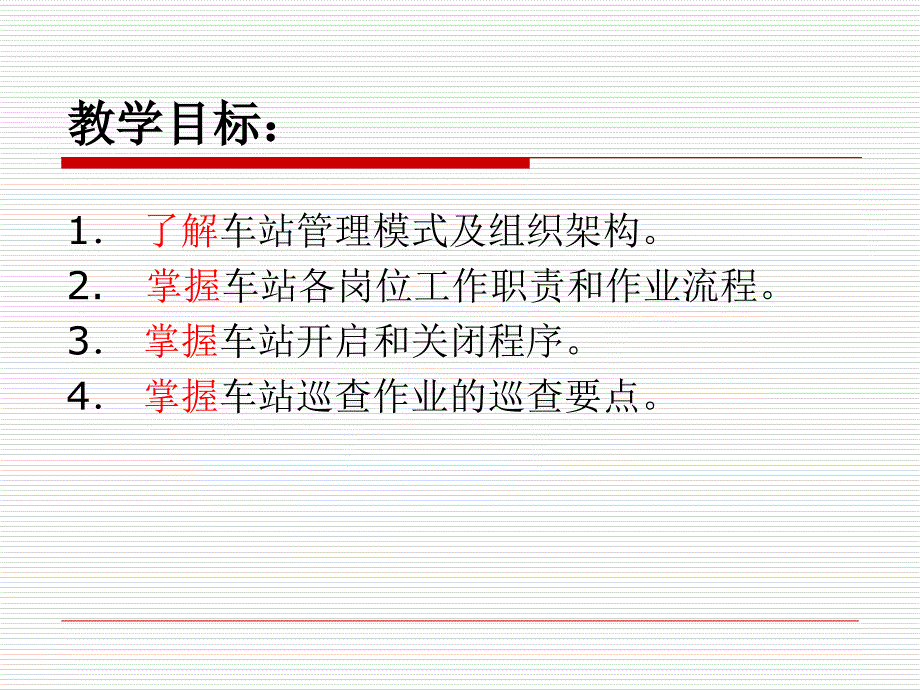 教学目标：

1. 了解车站管理模式及组织架构。
2. 掌握车站各岗位工作职责和作业流程。
3. 掌握车站开启和关闭程序。
4. 掌握车站巡查作业的巡查要点。